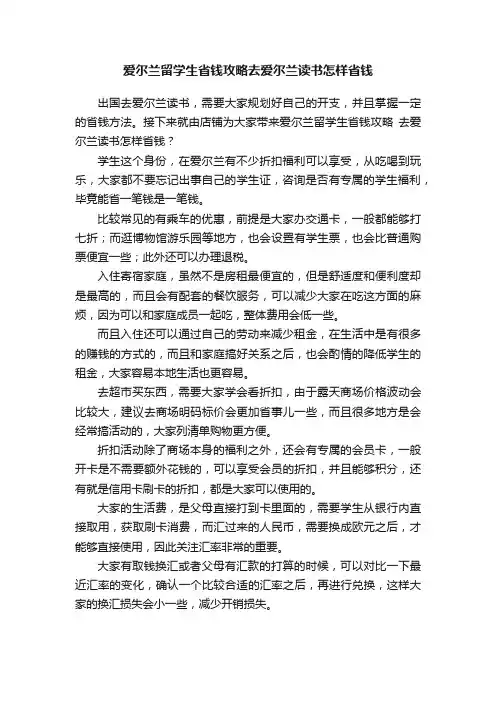 爱尔兰留学生省钱攻略去爱尔兰读书怎样省钱

出国去爱尔兰读书，需要大家规划好自己的开支，并且掌握一定的省钱方法。接下来就由店铺为大家带来爱尔兰留学生省钱攻略 去爱尔兰读书怎样省钱？

学生这个身份，在爱尔兰有不少折扣福利可以享受，从吃喝到玩乐，大家都不要忘记出事自己的学生证，咨询是否有专属的学生福利，毕竟能省一笔钱是一笔钱。

比较常见的有乘车的优惠，前提是大家办交通卡，一般都能够打七折；而逛博物馆游乐园等地方，也会设置有学生票，也会比普通购票便宜一些；此外还可以办理退税。

入住寄宿家庭，虽然不是房租最便宜的，但是舒适度和便利度却是最高的，而且会有配套的餐饮服务，可以减少大家在吃这方面的麻烦，因为可以和家庭成员一起吃，整体费用会低一些。

而且入住还可以通过自己的劳动来减少租金，在生活中是有很多的赚钱的方式的，而且和家庭搞好关系之后，也会酌情的降低学生的租金，大家容易本地生活也更容易。

去超市买东西，需要大家学会看折扣，由于露天商场价格波动会比较大，建议去商场明码标价会更加省事儿一些，而且很多地方是会经常搞活动的，大家列清单购物更方便。

折扣活动除了商场本身的福利之外，还会有专属的会员卡，一般开卡是不需要额外花钱的，可以享受会员的折扣，并且能够积分，还有就是信用卡刷卡的折扣，都是大家可以使用的。

大家的生活费，是父母直接打到卡里面的，需要学生从银行内直接取用，获取刷卡消费，而汇过来的人民币，需要换成欧元之后，才能够直接使用，因此关注汇率非常的重要。

大家有取钱换汇或者父母有汇款的打算的时候，可以对比一下最近汇率的变化，确认一个比较合适的汇率之后，再进行兑换，这样大家的换汇损失会小一些，减少开销损失。